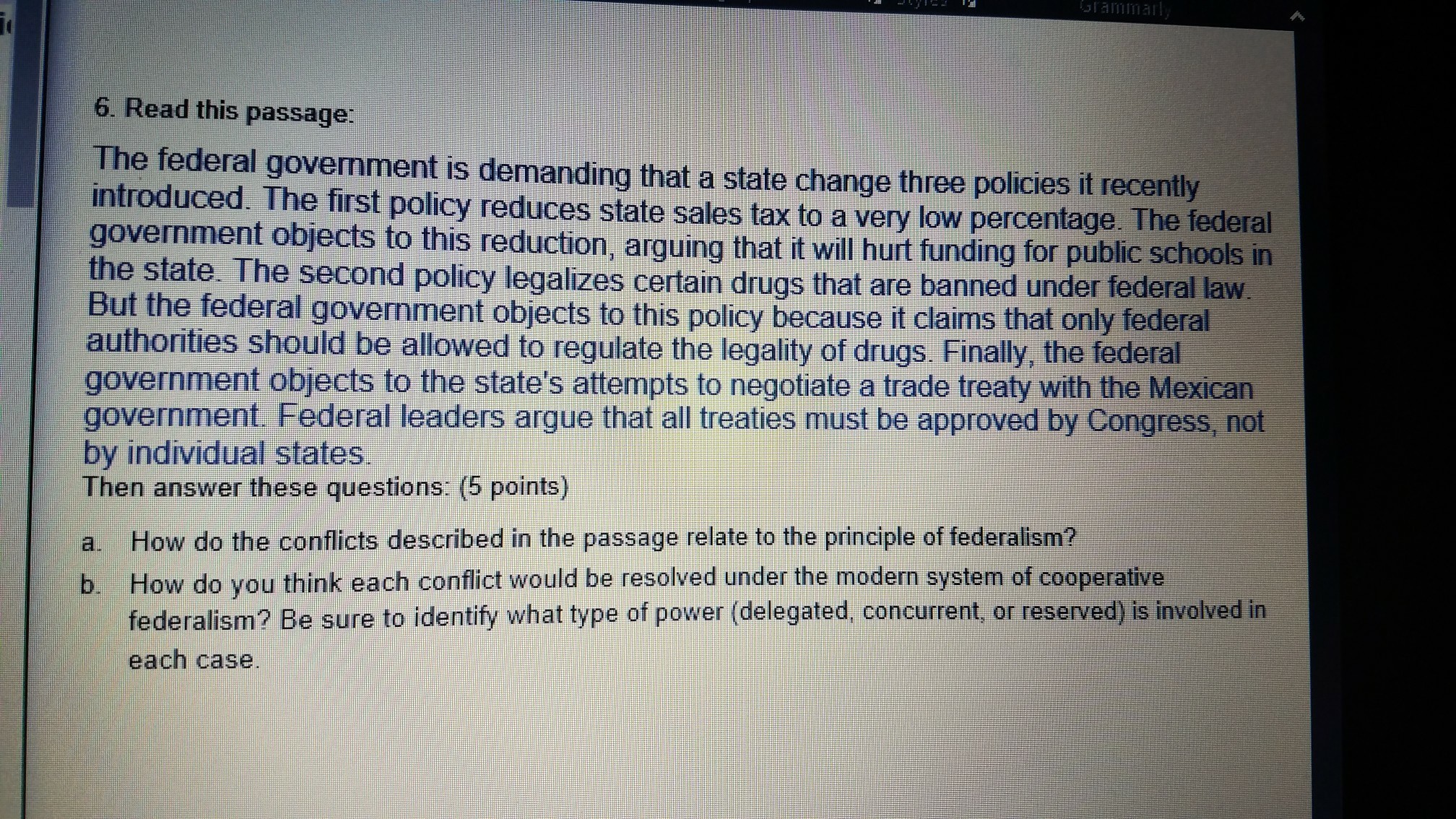 Grammarly

6. Read this passage:

The federal government is demanding that a state change three policies it recently introduced. The first policy reduces state sales tax to a very low percentage. The federal government objects to this reduction, arguing that it will hurt funding for public schools in the state. The second policy legalizes certain drugs that are banned under federal law. But the federal government objects to this policy because it claims that only federal authorities should be allowed to regulate the legality of drugs. Finally, the federal government objects to the state's attempts to negotiate a trade treaty with the Mexican government. Federal leaders argue that all treaties must be approved by Congress, not by individual states.

Then answer these questions: (5 points)

a. How do the conflicts described in the passage relate to the principle of federalism?

b. How do you think each conflict would be resolved under the modern system of cooperative federalism? Be sure to identify what type of power (delegated, concurrent, or reserved) is involved in each case.